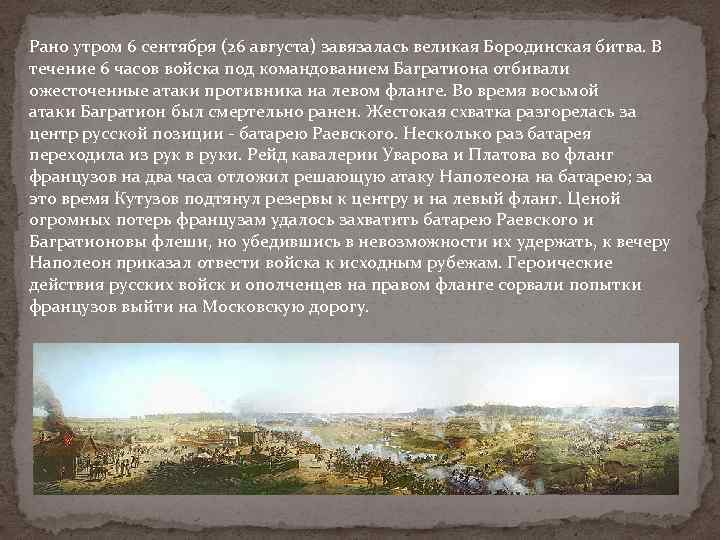 Рано утром 6 сентября (26 августа) завязалась великая Бородинская битва. В течение 6 часов войска под командованием Багратиона отбивали ожесточенные атаки противника на левом фланге. Во время восьмой атаки Багратион был смертельно ранен. Жестокая схватка разгорелась за центр русской позиции - батарею Раевского. Несколько раз батарея переходила из рук в руки. Рейд кавалерии Уварова и Платова во фланг французов на два часа отложил решающую атаку Наполеона на батарею; за это время Кутузов подтянул резервы к центру и на левый фланг. Ценой огромных потерь французам удалось захватить батарею Раевского и Багратионовы флеши, но убедившись в невозможности их удержать, к вечеру Наполеон приказал отвести войска к исходным рубежам. Героические действия русских войск и ополченцев на правом фланге сорвали попытки французов выйти на Московскую дорогу.